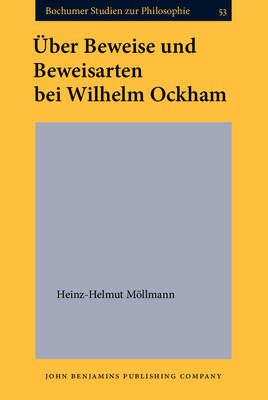 Bochumer Studien zur Philosophie 53

Über Beweise und Beweisarten bei Wilhelm Ockham

Heinz-Helmut Möllmann

JOHN BENJAMINS PUBLISHING COMPANY